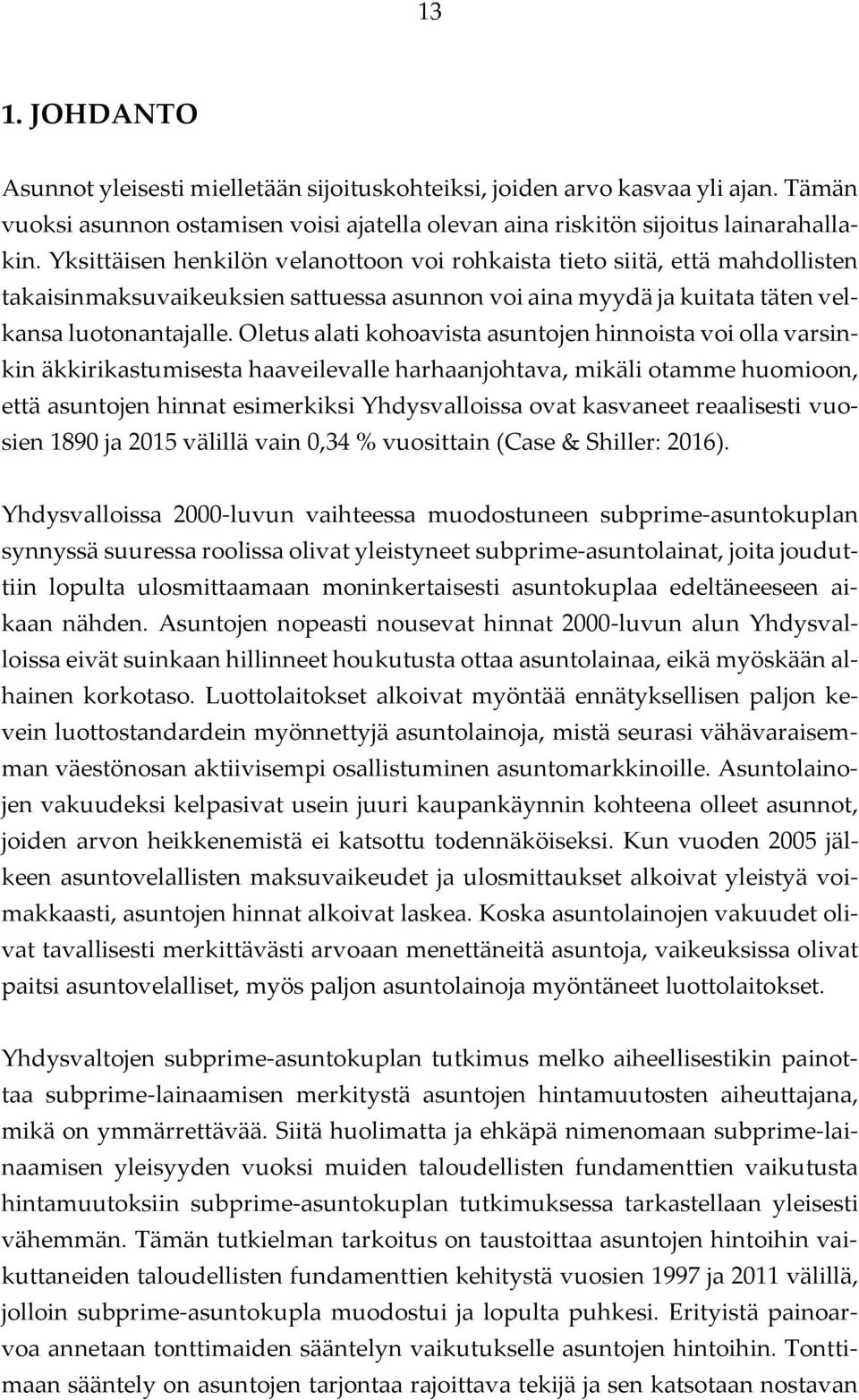 13

1. JOHDANTO

Asunnot yleisesti mielletään sijoituskohteiksi, joiden arvo kasvaa yli ajan. Tämän vuoksi asunnon ostamisen voisi ajatella olevan aina riskitön sijoitus lainarahallakin. Yksittäisen henkilön velanottoon voi rohkaista tieto siitä, että mahdollisten takaisinmaksuvaikeuksien sattuessa asunnon voi aina myydä ja kuitata täten velkansa luotonantajalle. Oletus alati kohoavista asuntojen hinnoista voi olla varsinkin äkkirikastumisesta haaveilevalle harhaanjohtava, mikäli otamme huomioon, että asuntojen hinnat esimerkiksi Yhdysvalloissa ovat kasvaneet reaalisesti vuosien 1890 ja 2015 välillä vain 0,34 % vuosittain (Case & Shiller: 2016).

Yhdysvalloissa 2000-luvun vaihteessa muodostuneen subprime-asuntokuplan synnyssä suuressa roolissa olivat yleistyneet subprime-asuntolainat, joita jouduttiin lopulta ulosmittaamaan moninkertaisesti asuntokuplaa edeltäneeseen aikaan nähden. Asuntojen nopeasti nousevat hinnat 2000-luvun alun Yhdysvalloissa eivät suinkaan hillinneet houkutusta ottaa asuntolainaa, eikä myöskään alhainen korkotaso. Luottolaitokset alkoivat myöntää ennätyksellisen paljon kevein luottostandardein myönnettyjä asuntolainoja, mistä seurasi vähävaraisemman väestönosan aktiivisempi osallistuminen asuntomarkkinoille. Asuntolainojen vakuudeksi kelpasivat usein juuri kaupankäynnin kohteena olleet asunnot, joiden arvon heikkenemistä ei katsottu todennäköiseksi. Kun vuoden 2005 jälkeen asuntovelallisten maksuvaikeudet ja ulosmittaukset alkoivat yleistyä voimakkaasti, asuntojen hinnat alkoivat laskea. Koska asuntolainojen vakuudet olivat tavallisesti merkittävästi arvoaan menettäneitä asuntoja, vaikeuksissa olivat paitsi asuntovelalliset, myös paljon asuntolainoja myöntäneet luottolaitokset.

Yhdysvaltojen subprime-asuntokuplan tutkimus melko aiheellisestikin painottaa subprime-lainaamisen merkitystä asuntojen hintamuutosten aiheuttajana, mikä on ymmärrettävää. Siitä huolimatta ja ehkäpä nimenomaan subprime-lainaamisen yleisyyden vuoksi muiden taloudellisten fundamenttien vaikutusta hintamuutoksiin subprime-asuntokuplan tutkimuksessa tarkastellaan yleisesti vähemmän. Tämän tutkielman tarkoitus on taustoittaa asuntojen hintoihin vaikuttaneiden taloudellisten fundamenttien kehitystä vuosien 1997 ja 2011 välillä, jolloin subprime-asuntokupla muodostui ja lopulta puhkesi. Erityistä painoarvoa annetaan tonttimaiden sääntelyn vaikutukselle asuntojen hintoihin. Tonttimaan sääntely on asuntojen tarjontaa rajoittava tekijä ja sen katsotaan nostavan